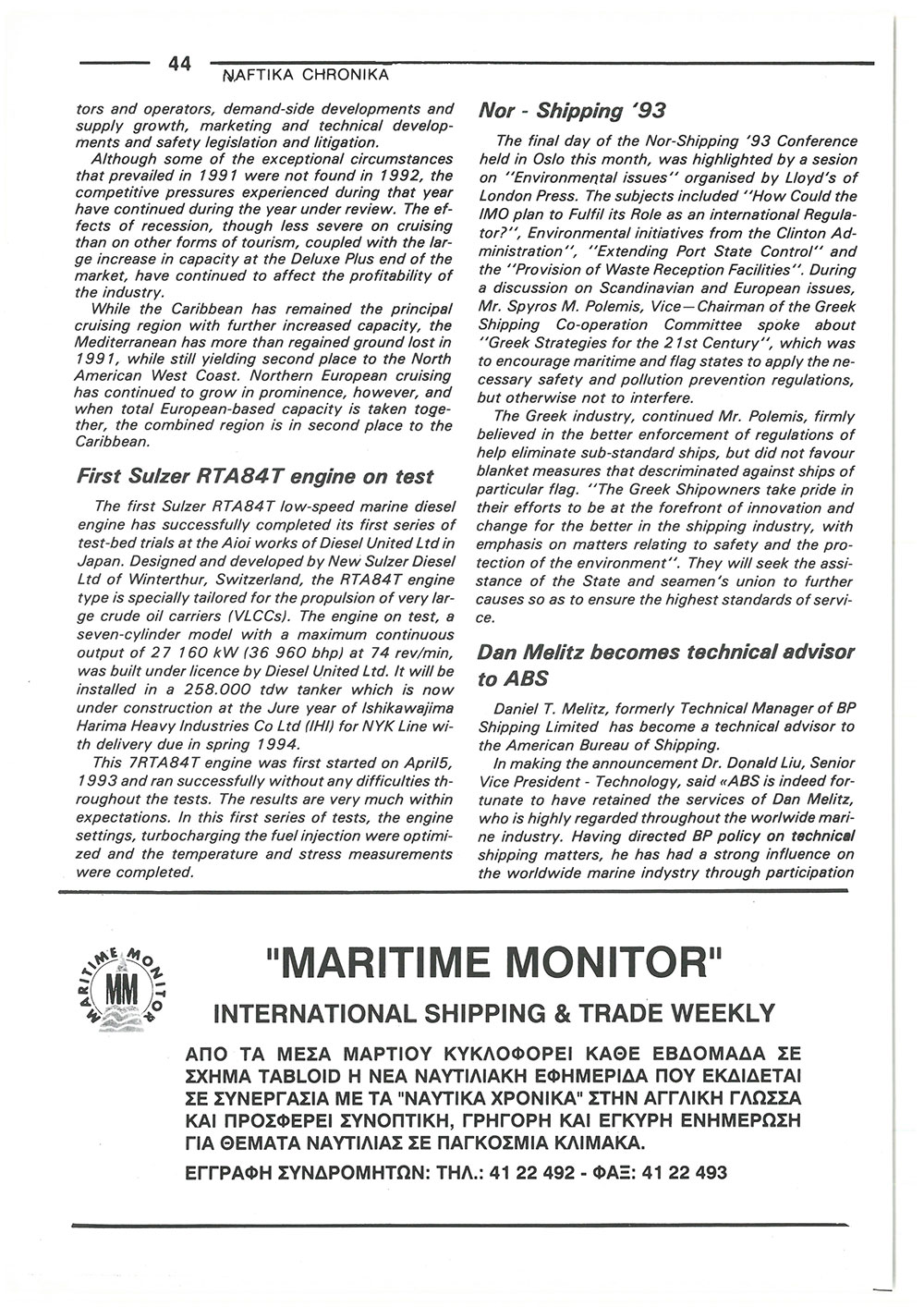 44 NAFTIKA CHRONIKA

tors and operators, demand-side developments and supply growth, marketing and technical developments and safety legislation and litigation.

Although some of the exceptional circumstances that prevailed in 1991 were not found in 1992, the competitive pressures experienced during that year have continued during the year under review. The effects of recession, though less severe on cruising than on other forms of tourism, coupled with the large increase in capacity at the Deluxe Plus end of the market, have continued to affect the profitability of the industry.

While the Caribbean has remained the principal cruising region with further increased capacity, the Mediterranean has more than regained ground lost in 1991, while still yielding second place to the North American West Coast. Northern European cruising has continued to grow in prominence, however, and when total European-based capacity is taken together, the combined region is in second place to the Caribbean.

First Sulzer RTA84T engine on test

The first Sulzer RTA84T low-speed marine diesel engine has successfully completed its first series of test-bed trials at the Aioi works of Diesel United Ltd in Japan. Designed and developed by New Sulzer Diesel Ltd of Winterthur, Switzerland, the RTA84T engine type is specially tailored for the propulsion of very large crude oil carriers (VLCCs). The engine on test, a seven-cylinder model with a maximum continuous output of 27 160 kW (36 960 bhp) at 74 rev/min, was built under licence by Diesel United Ltd. It will be installed in a 258.000 tdw tanker which is now under construction at the Jure year of Ishikawajima Harima Heavy Industries Co Ltd (IHI) for NYK Line with delivery due in spring 1994.

This 7RTA84T engine was first started on April5, 1993 and ran successfully without any difficulties throughout the tests. The results are very much within expectations. In this first series of tests, the engine settings, turbocharging the fuel injection were optimized and the temperature and stress measurements were completed.

Nor - Shipping '93

The final day of the Nor-Shipping '93 Conference held in Oslo this month, was highlighted by a sesion on "Environmental issues" organised by Lloyd's of London Press. The subjects included "How Could the IMO plan to Fulfil its Role as an international Regulator?", Environmental initiatives from the Clinton Administration", "Extending Port State Control" and the "Provision of Waste Reception Facilities". During a discussion on Scandinavian and European issues, Mr. Spyros M. Polemis, Vice—Chairman of the Greek Shipping Co-operation Committee spoke about "Greek Strategies for the 21st Century", which was to encourage maritime and flag states to apply the necessary safety and pollution prevention regulations, but otherwise not to interfere.

The Greek industry, continued Mr. Polemis, firmly believed in the better enforcement of regulations of help eliminate sub-standard ships, but did not favour blanket measures that descriminated against ships of particular flag. "The Greek Shipowners take pride in their efforts to be at the forefront of innovation and change for the better in the shipping industry, with emphasis on matters relating to safety and the protection of the environment". They will seek the assistance of the State and seamen's union to further causes so as to ensure the highest standards of service.

Dan Melitz becomes technical advisor to ABS

Daniel T. Melitz, formerly Technical Manager of BP Shipping Limited has become a technical advisor to the American Bureau of Shipping.

In making the announcement Dr. Donald Liu, Senior Vice President - Technology, said «ABS is indeed fortunate to have retained the services of Dan Melitz, who is highly regarded throughout the worlwide marine industry. Having directed BP policy on technical shipping matters, he has had a strong influence on the worldwide marine indystry through participation

MARITIME MONITOR
MM

"MARITIME MONITOR"

INTERNATIONAL SHIPPING & TRADE WEEKLY

ΑΠΟ ΤΑ ΜΕΣΑ ΜΑΡΤΙΟΥ ΚΥΚΛΟΦΟΡΕΙ ΚΑΘΕ ΕΒΔΟΜΑΔΑ ΣΕ ΣΧΗΜΑ TABLOID Η ΝΕΑ ΝΑΥΤΙΛΙΑΚΗ ΕΦΗΜΕΡΙΔΑ ΠΟΥ ΕΚΔΙΔΕΤΑΙ ΣΕ ΣΥΝΕΡΓΑΣΙΑ ΜΕ ΤΑ "ΝΑΥΤΙΚΑ ΧΡΟΝΙΚΑ" ΣΤΗΝ ΑΓΓΛΙΚΗ ΓΛΩΣΣΑ ΚΑΙ ΠΡΟΣΦΕΡΕΙ ΣΥΝΟΠΤΙΚΗ, ΓΡΗΓΟΡΗ ΚΑΙ ΕΓΚΥΡΗ ΕΝΗΜΕΡΩΣΗ ΓΙΑ ΘΕΜΑΤΑ ΝΑΥΤΙΛΙΑΣ ΣΕ ΠΑΓΚΟΣΜΙΑ ΚΛΙΜΑΚΑ.

ΕΓΓΡΑΦΗ ΣΥΝΔΡΟΜΗΤΩΝ: ΤΗΛ.: 41 22 492 - ΦΑΞ: 41 22 493